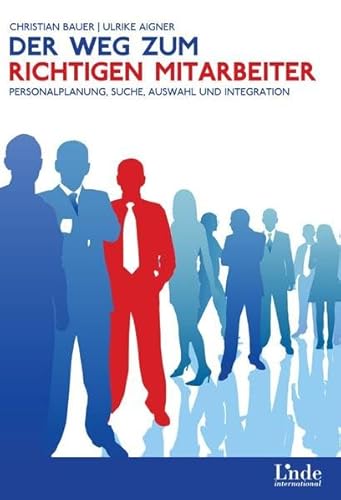 CHRISTIAN BAUER | ULRIKE AIGNER

DER WEG ZUM
RICHTIGEN MITARBEITER

PERSONALPLANUNG, SUCHE, AUSWAHL UND INTEGRATION

Linde
international